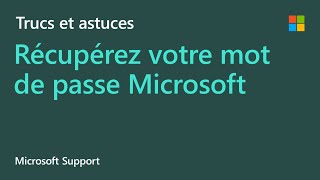 Trucs et astuces

Récupérez votre mot de passe Microsoft

Microsoft Support